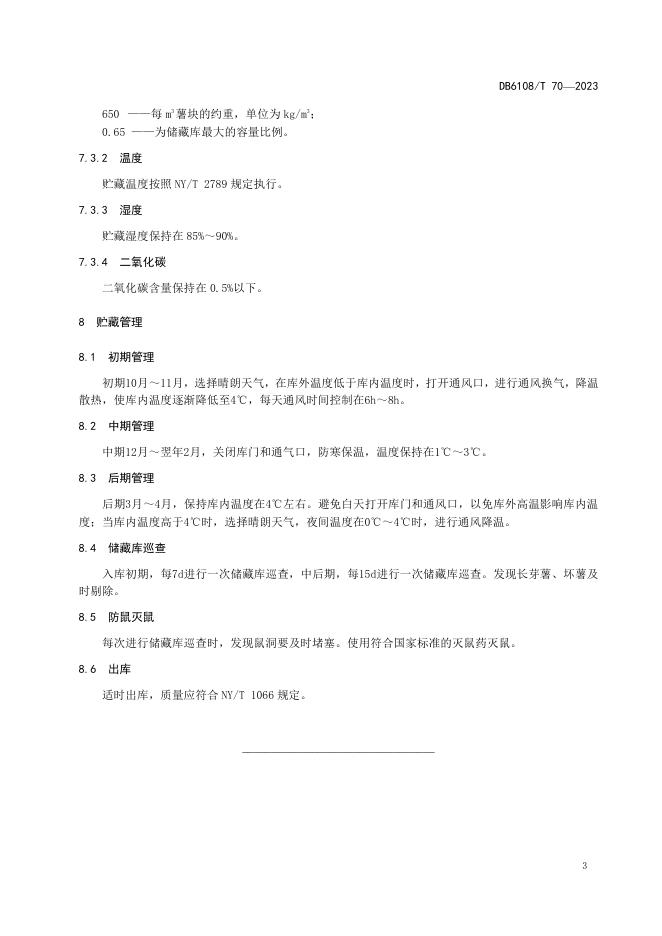 DB6108/T 70—2023

650 ——每 $m^3$ 薯块的约重，单位为 $kg/m^3$；
0.65 ——为储藏库最大的容量比例。

7.3.2 温度

贮藏温度按照 NY/T 2789 规定执行。

7.3.3 湿度

贮藏湿度保持在 85%～90%。

7.3.4 二氧化碳

二氧化碳含量保持在 0.5%以下。

8 贮藏管理

8.1 初期管理

初期10月～11月，选择晴朗天气，在库外温度低于库内温度时，打开通风口，进行通风换气，降温散热，使库内温度逐渐降低至4℃，每天通风时间控制在6h～8h。

8.2 中期管理

中期12月～翌年2月，关闭库门和通气口，防寒保温，温度保持在1℃～3℃。

8.3 后期管理

后期3月～4月，保持库内温度在4℃左右。避免白天打开库门和通风口，以免库外高温影响库内温度；当库内温度高于4℃时，选择晴朗天气，夜间温度在0℃～4℃时，进行通风降温。

8.4 储藏库巡查

入库初期，每7d进行一次储藏库巡查，中后期，每15d进行一次储藏库巡查。发现长芽薯、坏薯及时剔除。

8.5 防鼠灭鼠

每次进行储藏库巡查时，发现鼠洞要及时堵塞。使用符合国家标准的灭鼠药灭鼠。

8.6 出库

适时出库，质量应符合 NY/T 1066 规定。

3